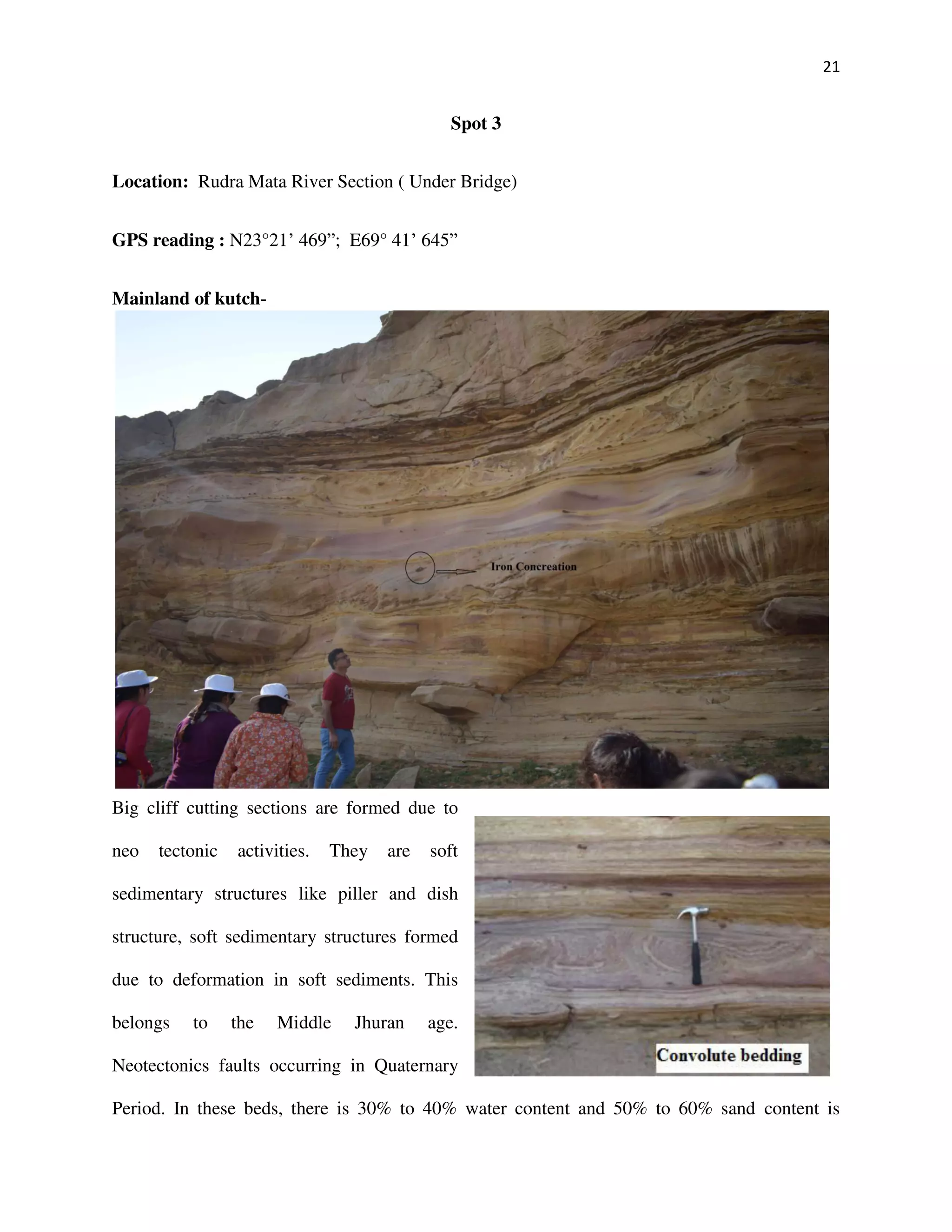 21

Spot 3

Location: Rudra Mata River Section ( Under Bridge)

GPS reading : N23°21’ 469”; E69° 41’ 645”

Mainland of kutch-

Iron Concreation

Big cliff cutting sections are formed due to neo tectonic activities. They are soft sedimentary structures like piller and dish structure, soft sedimentary structures formed due to deformation in soft sediments. This belongs to the Middle Jhuran age. Neotectonics faults occurring in Quaternary Period. In these beds, there is 30% to 40% water content and 50% to 60% sand content is

Convolute bedding